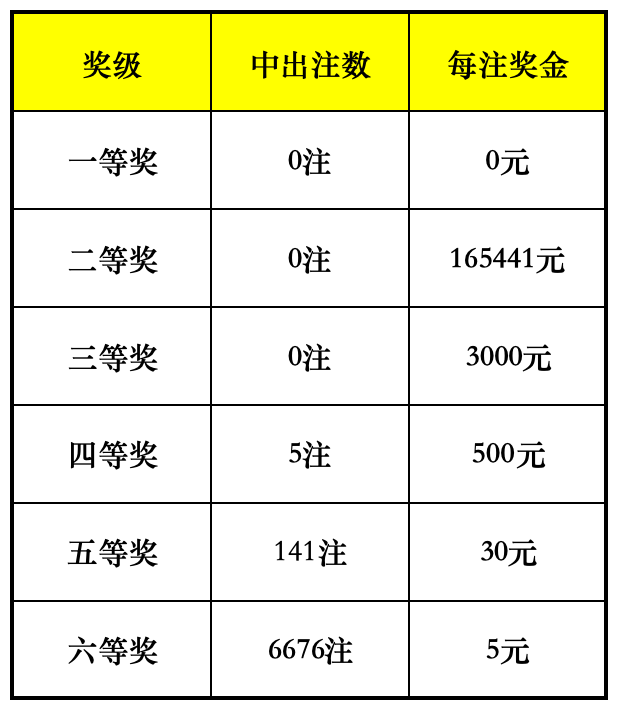 | 奖级 | 中出注数 | 每注奖金 |
|---|---|---|
| 一等奖 | 0注 | 0元 |
| 二等奖 | 0注 | 165441元 |
| 三等奖 | 0注 | 3000元 |
| 四等奖 | 5注 | 500元 |
| 五等奖 | 141注 | 30元 |
| 六等奖 | 6676注 | 5元 |